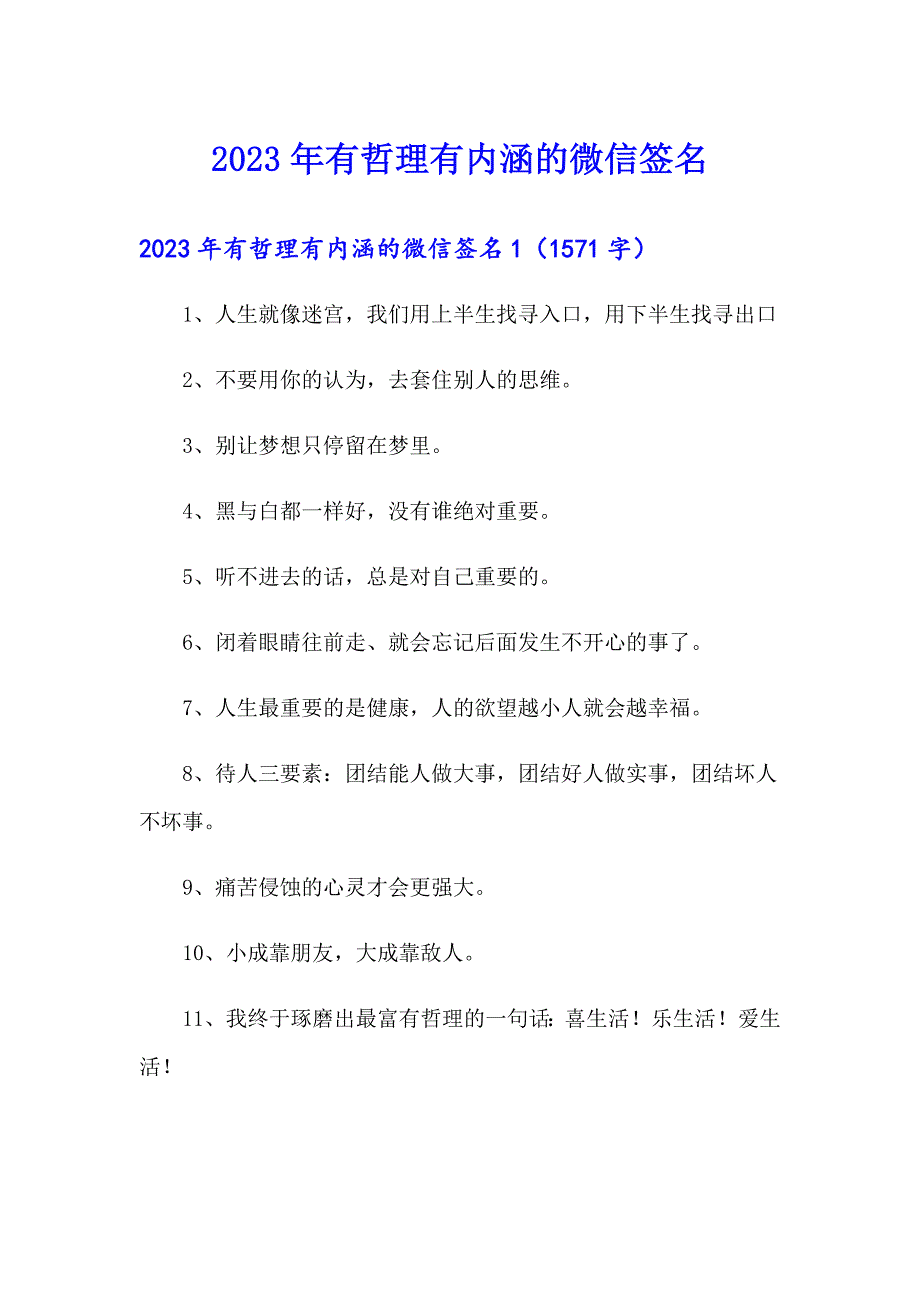 2023年有哲理有内涵的微信签名

2023年有哲理有内涵的微信签名1（1571字）

1、人生就像迷宫，我们用上半生找寻入口，用下半生找寻出口

2、不要用你的认为，去套住别人的思维。

3、别让梦想只停留在梦里。

4、黑与白都一样好，没有谁绝对重要。

5、听不进去的话，总是对自己重要的。

6、闭着眼睛往前走、就会忘记后面发生不开心的事了。

7、人生最重要的是健康，人的欲望越小人就会越幸福。

8、待人三要素：团结能人做大事，团结好人做实事，团结坏人不坏事。

9、痛苦侵蚀的心灵才会更强大。

10、小成靠朋友，大成靠敌人。

11、我终于琢磨出最富有哲理的一句话：喜生活！乐生活！爱生活！